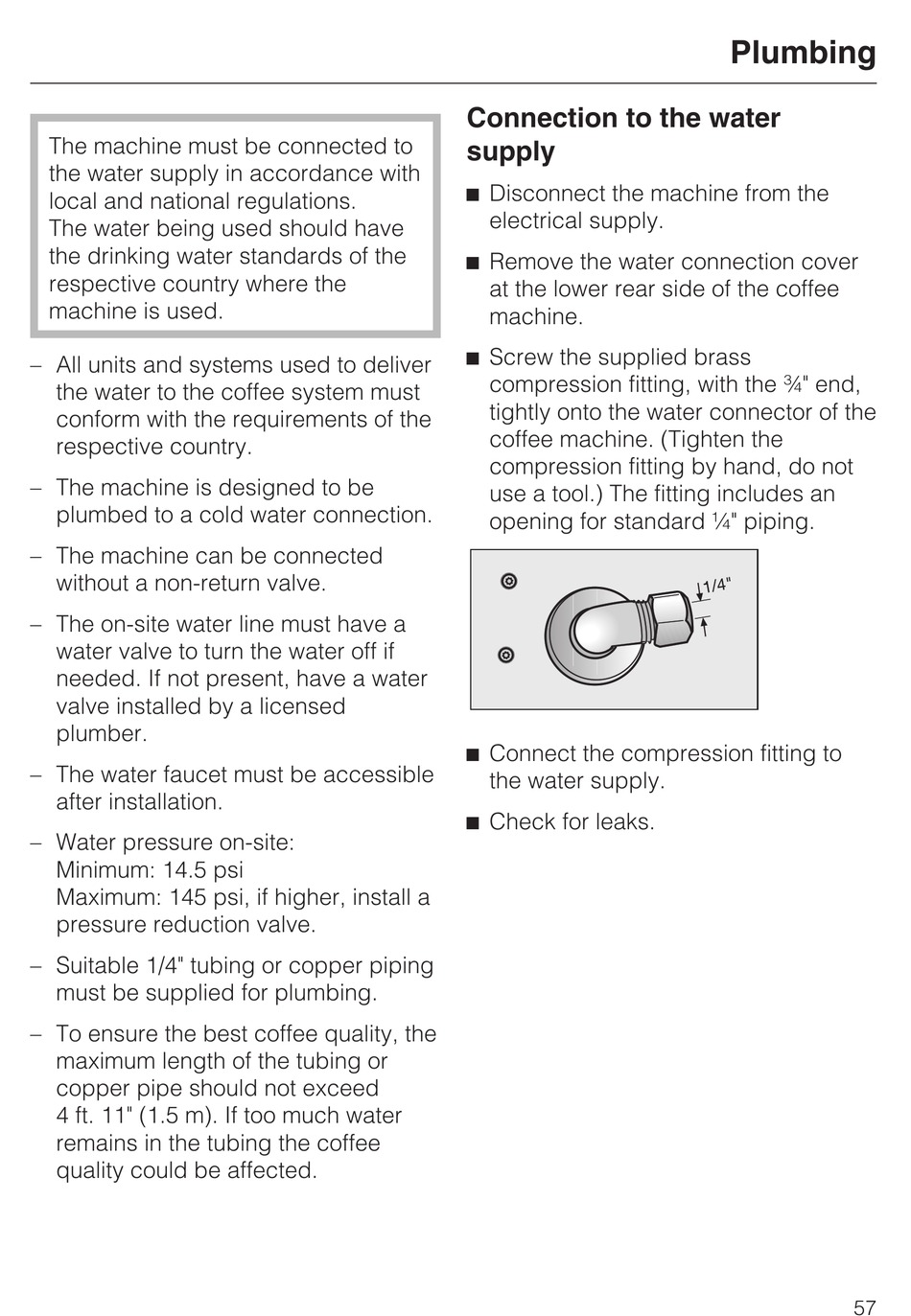 Plumbing

The machine must be connected to the water supply in accordance with local and national regulations.
The water being used should have the drinking water standards of the respective country where the machine is used.

– All units and systems used to deliver the water to the coffee system must conform with the requirements of the respective country.

– The machine is designed to be plumbed to a cold water connection.

– The machine can be connected without a non-return valve.

– The on-site water line must have a water valve to turn the water off if needed. If not present, have a water valve installed by a licensed plumber.

– The water faucet must be accessible after installation.

– Water pressure on-site:
Minimum: 14.5 psi
Maximum: 145 psi, if higher, install a pressure reduction valve.

– Suitable 1/4" tubing or copper piping must be supplied for plumbing.

– To ensure the best coffee quality, the maximum length of the tubing or copper pipe should not exceed 4 ft. 11" (1.5 m). If too much water remains in the tubing the coffee quality could be affected.

Connection to the water supply

■ Disconnect the machine from the electrical supply.

■ Remove the water connection cover at the lower rear side of the coffee machine.

■ Screw the supplied brass compression fitting, with the ¾" end, tightly onto the water connector of the coffee machine. (Tighten the compression fitting by hand, do not use a tool.) The fitting includes an opening for standard ¼" piping.

1/4"

■ Connect the compression fitting to the water supply.

■ Check for leaks.

57